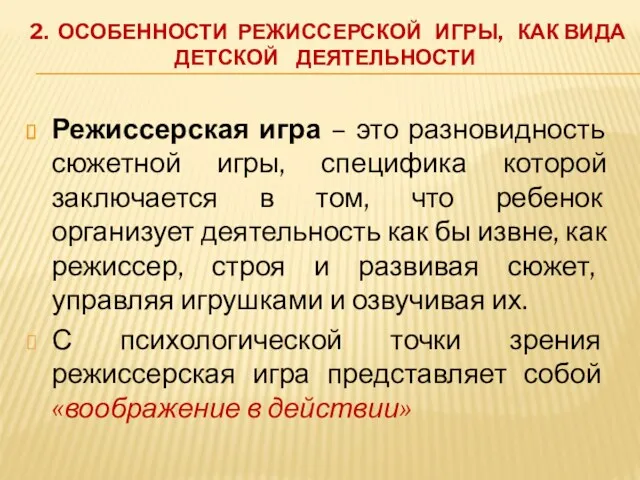 2. ОСОБЕННОСТИ РЕЖИССЕРСКОЙ ИГРЫ, КАК ВИДА ДЕТСКОЙ ДЕЯТЕЛЬНОСТИ

Режиссерская игра – это разновидность сюжетной игры, специфика которой заключается в том, что ребенок организует деятельность как бы извне, как режиссер, строя и развивая сюжет, управляя игрушками и озвучивая их.

С психологической точки зрения режиссерская игра представляет собой «воображение в действии»